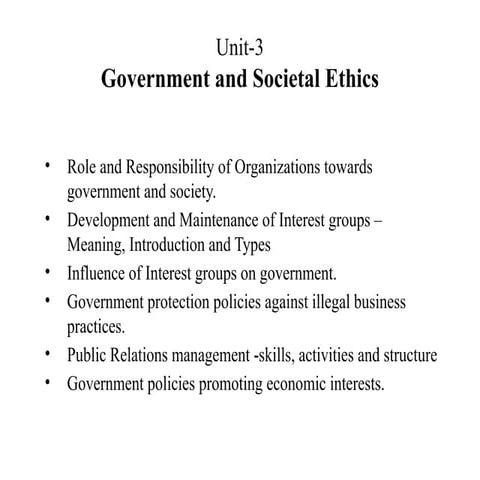 Unit-3
Government and Societal Ethics

• Role and Responsibility of Organizations towards government and society.
• Development and Maintenance of Interest groups – Meaning, Introduction and Types
• Influence of Interest groups on government.
• Government protection policies against illegal business practices.
• Public Relations management -skills, activities and structure
• Government policies promoting economic interests.